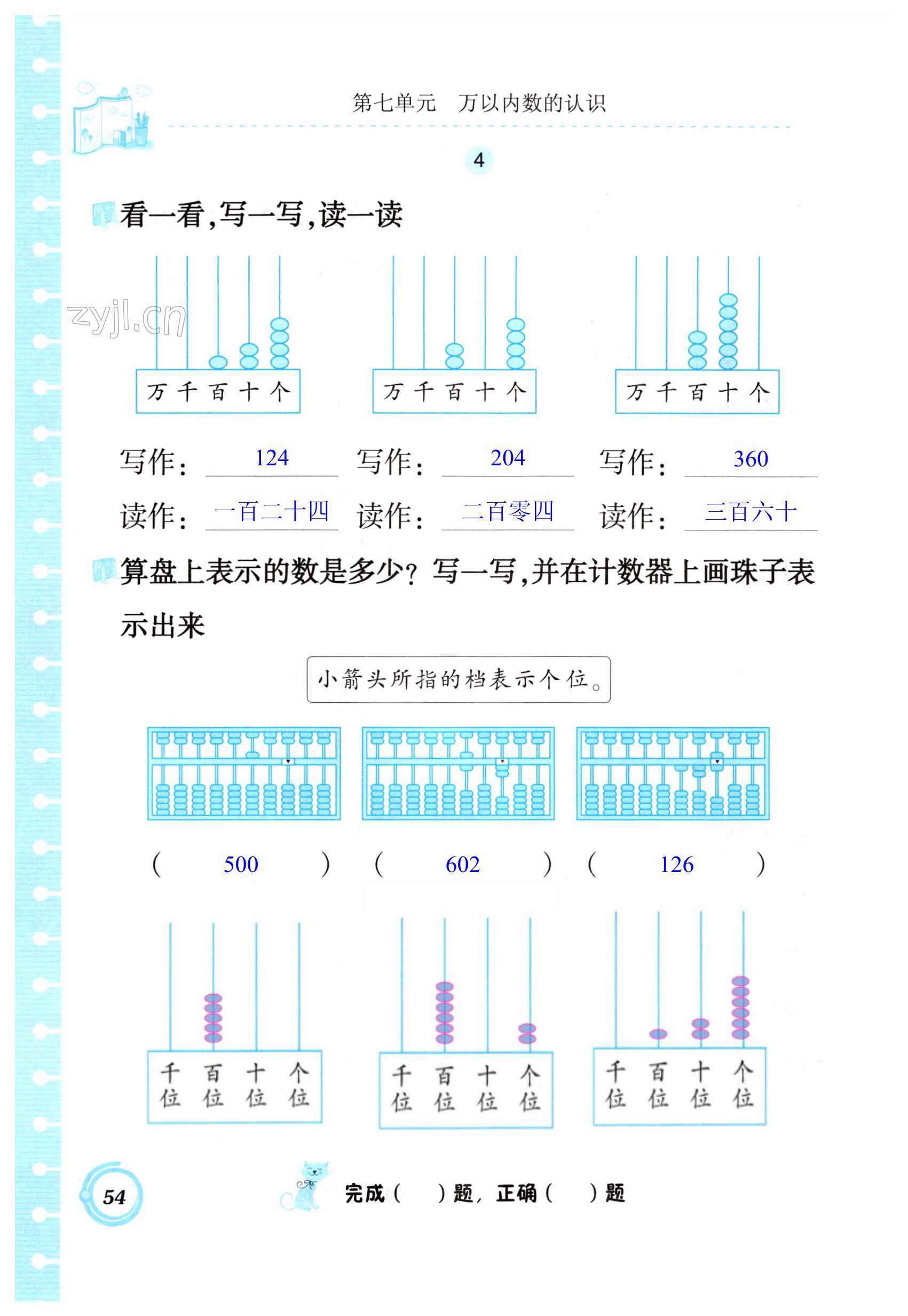 第七单元　万以内数的认识

4

看一看,写一写,读一读

zyjl.cn

万 千 百 十 个　　万 千 百 十 个　　万 千 百 十 个

写作： 124　写作： 204　写作： 360

读作： 一百二十四　读作： 二百零四　读作： 三百六十

算盘上表示的数是多少？写一写,并在计数器上画珠子表示出来

小箭头所指的档表示个位。

( 500 )　( 602 )　( 126 )

千位 百位 十位 个位　千位 百位 十位 个位　千位 百位 十位 个位

54

完成（ ）题，正确（ ）题